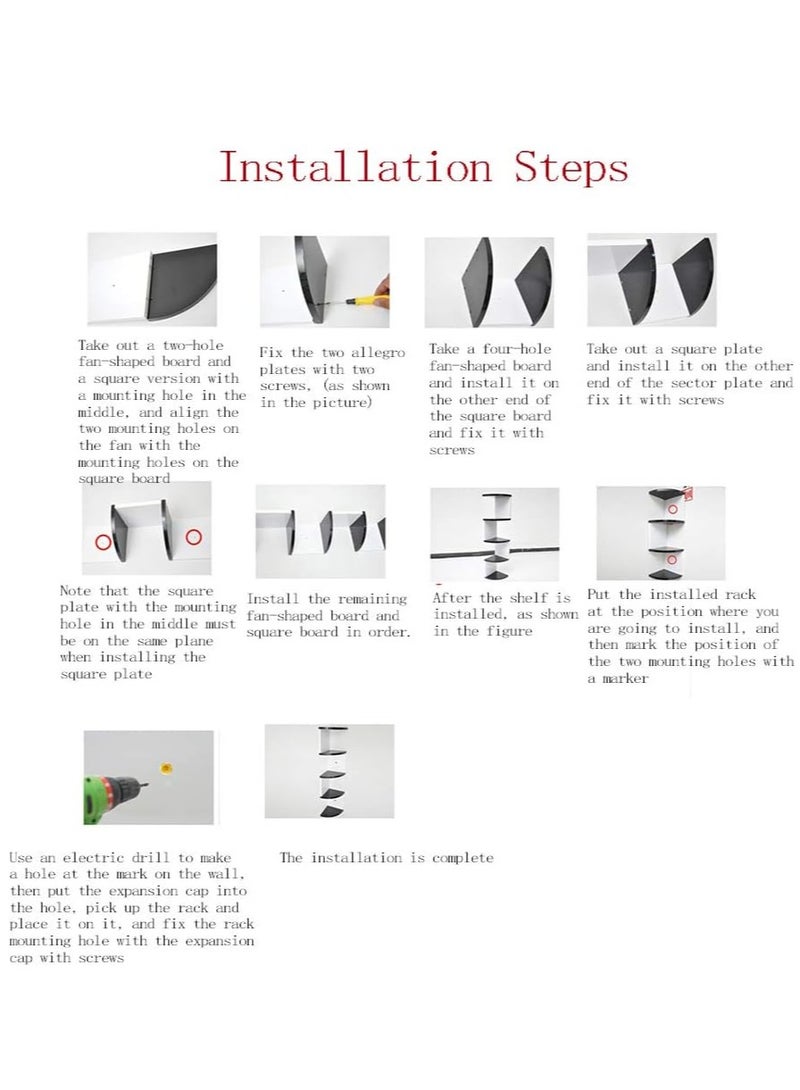 Installation Steps

Take out a two-hole fan-shaped board and a square version with a mounting hole in the middle, and align the two mounting holes on the fan with the mounting holes on the square board

Fix the two allegro plates with two screws, (as shown in the picture)

Take a four-hole fan-shaped board and install it on the other end of the square board and fix it with screws

Take out a square plate and install it on the other end of the sector plate and fix it with screws

Note that the square plate with the mounting hole in the middle must be on the same plane when installing the square plate

Install the remaining fan-shaped board and square board in order.

After the shelf is installed, as shown in the figure

Put the installed rack at the position where you are going to install, and then mark the position of the two mounting holes with a marker

Use an electric drill to make a hole at the mark on the wall, then put the expansion cap into the hole, pick up the rack and place it on it, and fix the rack mounting hole with the expansion cap with screws

The installation is complete